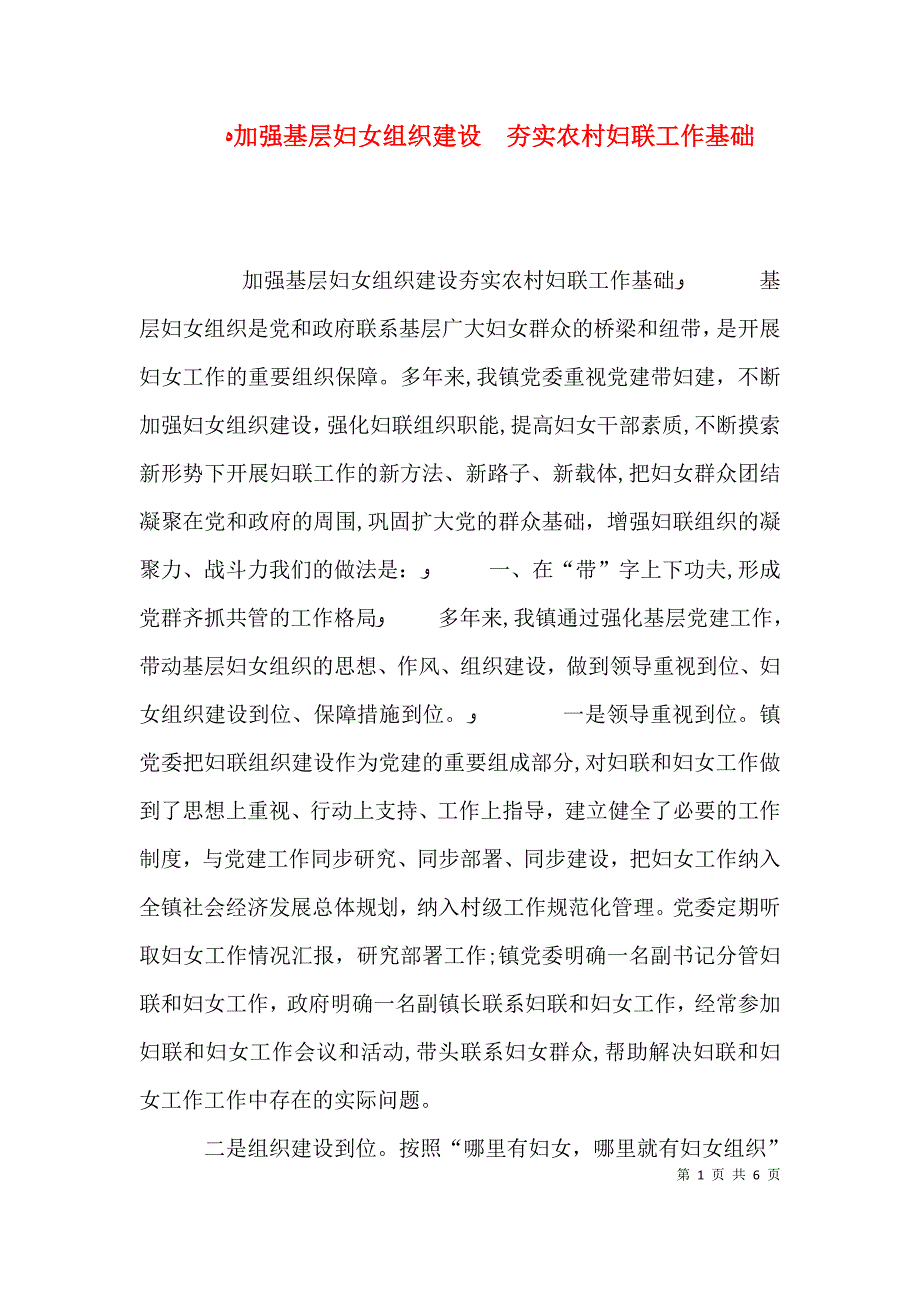 加强基层妇女组织建设　夯实农村妇联工作基础

加强基层妇女组织建设夯实农村妇联工作基础　　基层妇女组织是党和政府联系基层广大妇女群众的桥梁和纽带，是开展妇女工作的重要组织保障。多年来,我镇党委重视党建带妇建，不断加强妇女组织建设，强化妇联组织职能，提高妇女干部素质，不断摸索新形势下开展妇联工作的新方法、新路子、新载体，把妇女群众团结凝聚在党和政府的周围，巩固扩大党的群众基础，增强妇联组织的凝聚力、战斗力我们的做法是：　　一、在“带”字上下功夫，形成党群齐抓共管的工作格局　　多年来，我镇通过强化基层党建工作，带动基层妇女组织的思想、作风、组织建设，做到领导重视到位、妇女组织建设到位、保障措施到位。　　一是领导重视到位。镇党委把妇联组织建设作为党建的重要组成部分，对妇联和妇女工作做到了思想上重视、行动上支持、工作上指导，建立健全了必要的工作制度，与党建工作同步研究、同步部署、同步建设，把妇女工作纳入全镇社会经济发展总体规划，纳入村级工作规范化管理。党委定期听取妇女工作情况汇报，研究部署工作;镇党委明确一名副书记分管妇联和妇女工作，政府明确一名副镇长联系妇联和妇女工作，经常参加妇联和妇女工作会议和活动，带头联系妇女群众，帮助解决妇联和妇女工作工作中存在的实际问题。

二是组织建设到位。按照“哪里有妇女，哪里就有妇女组织”

第 1 页 共 6 页